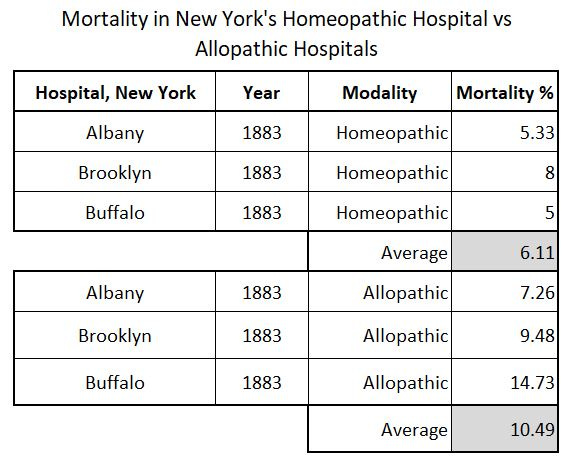 Mortality in New York's Homeopathic Hospital vs Allopathic Hospitals

| Hospital, New York | Year | Modality | Mortality % |
|---|---|---|---|
| Albany | 1883 | Homeopathic | 5.33 |
| Brooklyn | 1883 | Homeopathic | 8 |
| Buffalo | 1883 | Homeopathic | 5 |
| | | Average | 6.11 |
| Albany | 1883 | Allopathic | 7.26 |
| Brooklyn | 1883 | Allopathic | 9.48 |
| Buffalo | 1883 | Allopathic | 14.73 |
| | | Average | 10.49 |